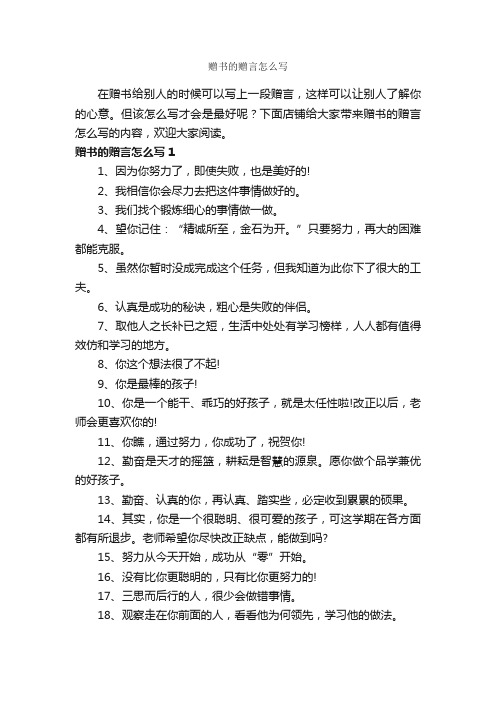 赠书的赠言怎么写

在赠书给别人的时候可以写上一段赠言，这样可以让别人了解你的心意。但该怎么写才会是最好呢？下面店铺给大家带来赠书的赠言怎么写的内容，欢迎大家阅读。

赠书的赠言怎么写 1

1、因为你努力了，即使失败，也是美好的!

2、我相信你会尽力去把这件事情做好的。

3、我们找个锻炼细心的事情做一做。

4、望你记住：“精诚所至，金石为开。”只要努力，再大的困难都能克服。

5、虽然你暂时没成完成这个任务，但我知道为此你下了很大的工夫。

6、认真是成功的秘诀，粗心是失败的伴侣。

7、取他人之长补已之短，生活中处处有学习榜样，人人都有值得效仿和学习的地方。

8、你这个想法很了不起!

9、你是最棒的孩子!

10、你是一个能干、乖巧的好孩子，就是太任性啦!改正以后，老师会更喜欢你的!

11、你瞧，通过努力，你成功了，祝贺你!

12、勤奋是天才的摇篮，耕耘是智慧的源泉。愿你做个品学兼优的好孩子。

13、勤奋、认真的你，再认真、踏实些，必定收到累累的硕果。

14、其实，你是一个很聪明、很可爱的孩子，可这学期在各方面都有所退步。老师希望你尽快改正缺点，能做到吗?

15、努力从今天开始，成功从“零”开始。

16、没有比你更聪明的，只有比你更努力的!

17、三思而后行的人，很少会做错事情。

18、观察走在你前面的人，看看他为何领先，学习他的做法。